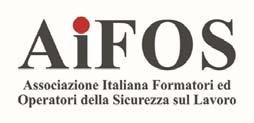 AiFOS

Associazione Italiana Formatori ed Operatori della Sicurezza sul Lavoro